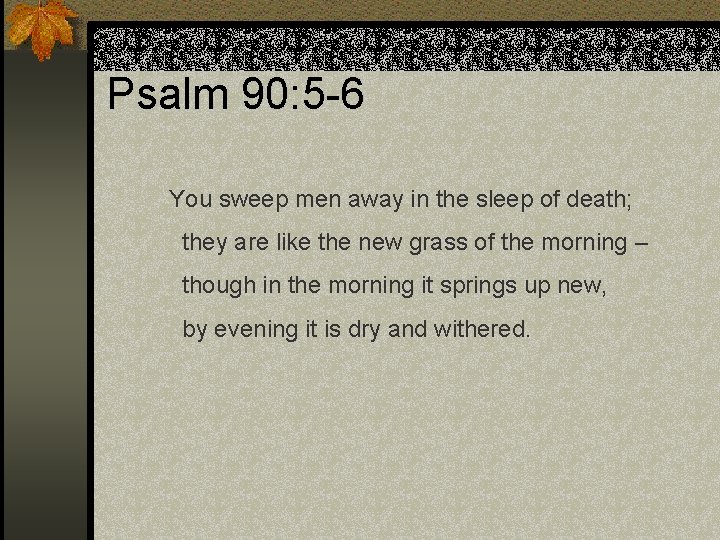 Psalm 90:5-6

You sweep men away in the sleep of death;
they are like the new grass of the morning –
though in the morning it springs up new,
by evening it is dry and withered.